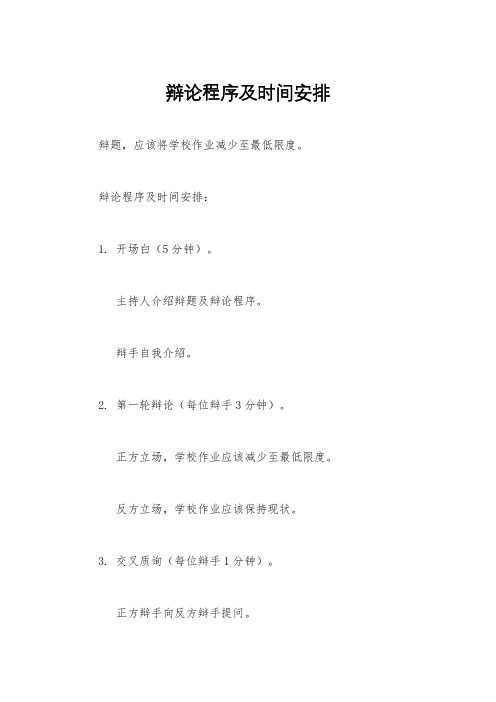 辩论程序及时间安排

辩题，应该将学校作业减少至最低限度。

辩论程序及时间安排：

1. 开场白（5分钟）。

主持人介绍辩题及辩论程序。

辩手自我介绍。

2. 第一轮辩论（每位辩手3分钟）。

正方立场，学校作业应该减少至最低限度。

反方立场，学校作业应该保持现状。

3. 交叉质询（每位辩手1分钟）。

正方辩手向反方辩手提问。